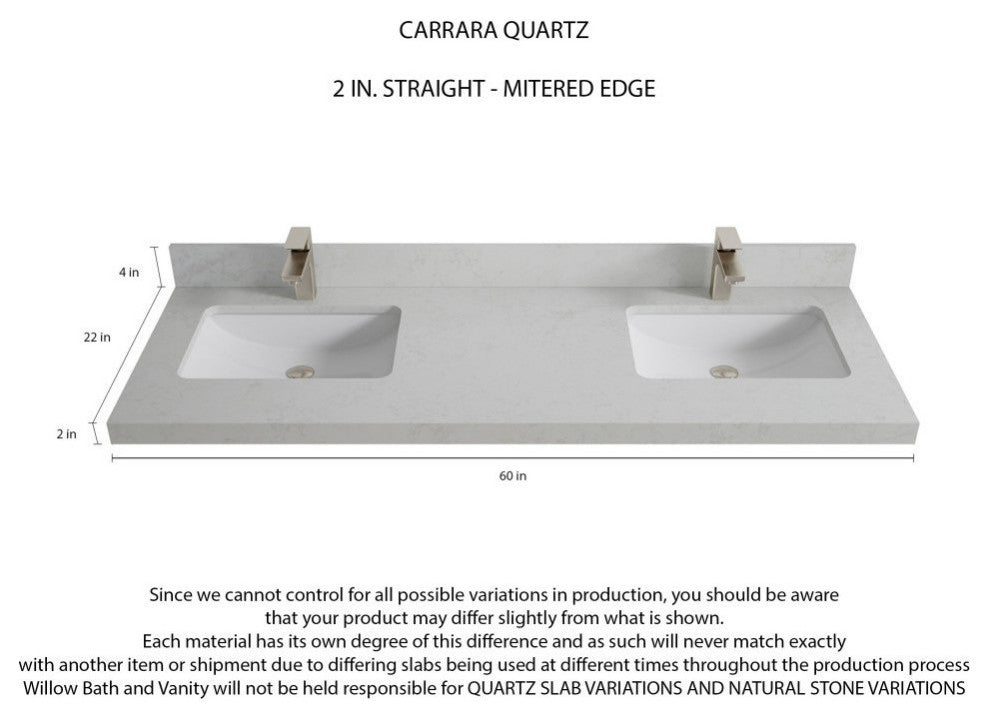 CARRARA QUARTZ

2 IN. STRAIGHT - MITERED EDGE

4 in

22 in

2 in

60 in

Since we cannot control for all possible variations in production, you should be aware that your product may differ slightly from what is shown.
Each material has its own degree of this difference and as such will never match exactly with another item or shipment due to differing slabs being used at different times throughout the production process
Willow Bath and Vanity will not be held responsible for QUARTZ SLAB VARIATIONS AND NATURAL STONE VARIATIONS